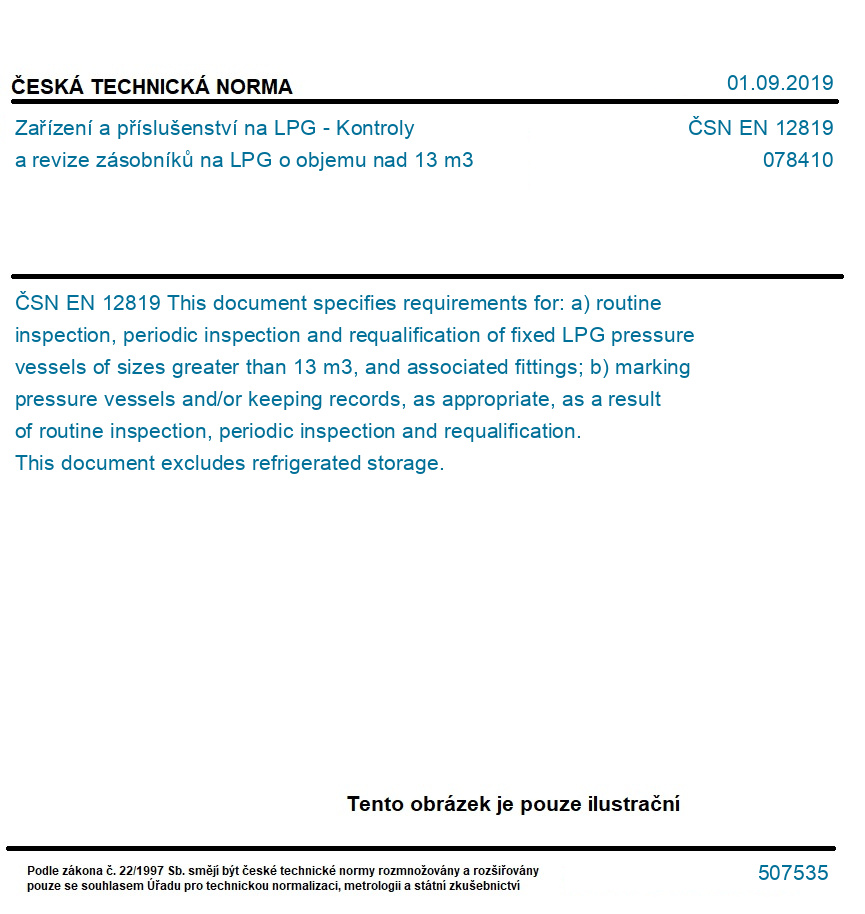 ČESKÁ TECHNICKÁ NORMA

01.09.2019

Zařízení a příslušenství na LPG - Kontroly a revize zásobníků na LPG o objemu nad 13 m3

ČSN EN 12819
078410

ČSN EN 12819 This document specifies requirements for: a) routine inspection, periodic inspection and requalification of fixed LPG pressure vessels of sizes greater than 13 m3, and associated fittings; b) marking pressure vessels and/or keeping records, as appropriate, as a result of routine inspection, periodic inspection and requalification. This document excludes refrigerated storage.

Tento obrázek je pouze ilustrační

Podle zákona č. 22/1997 Sb. smějí být české technické normy rozmnožovány a rozšiřovány pouze se souhlasem Úřadu pro technickou normalizaci, metrologii a státní zkušebnictví

507535